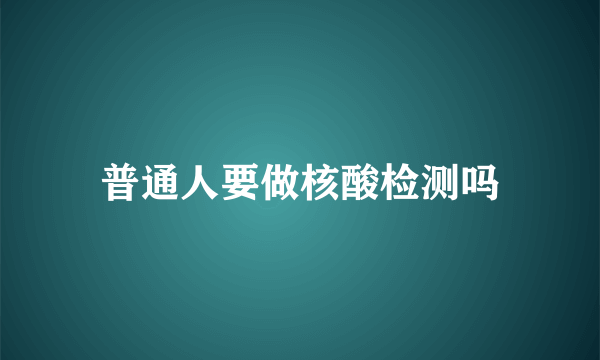 普通人要做核酸检测吗